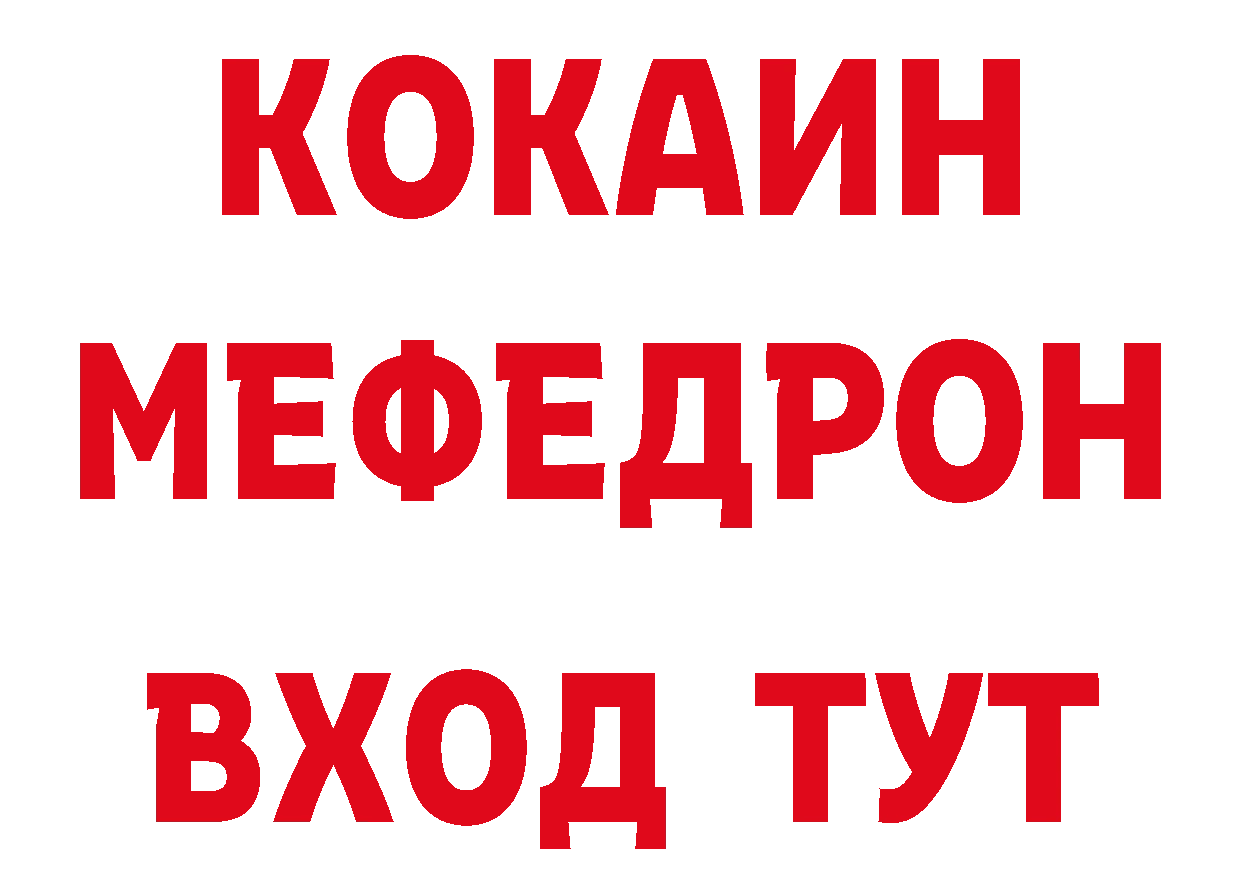 КОКАИН
МЕФЕДРОН
ВХОД ТУТ